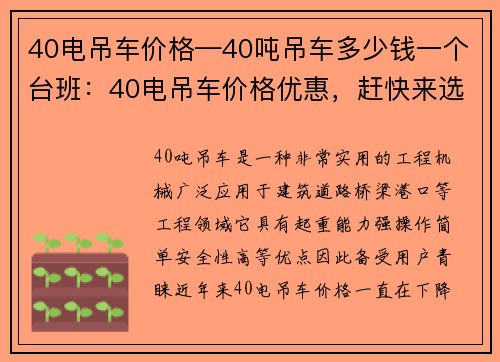 40电吊车价格—40吨吊车多少钱一个台班：40电吊车价格优惠，赶快来选

40吨吊车是一种非常实用的工程机械广泛应用于建筑道路桥梁港口等工程领域它具有起重能力强操作简单安全性高等优点因此备受用户青睐近年来40电吊车价格一直在下降